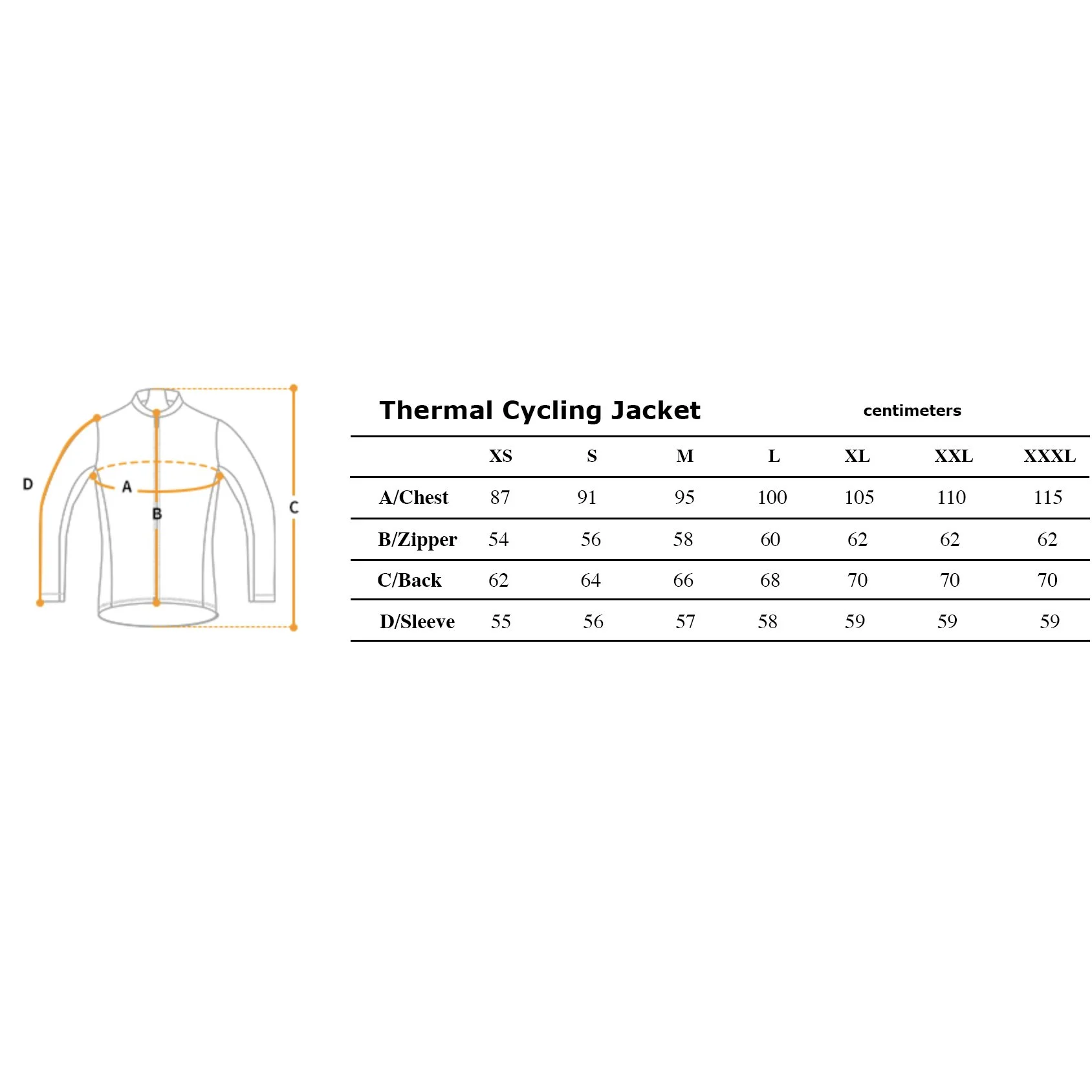 D
A
B
C

Thermal Cycling Jacket

centimeters

| | XS | S | M | L | XL | XXL | XXXL |
|---|---|---|---|---|---|---|---|
| A/Chest | 87 | 91 | 95 | 100 | 105 | 110 | 115 |
| B/Zipper | 54 | 56 | 58 | 60 | 62 | 62 | 62 |
| C/Back | 62 | 64 | 66 | 68 | 70 | 70 | 70 |
| D/Sleeve | 55 | 56 | 57 | 58 | 59 | 59 | 59 |